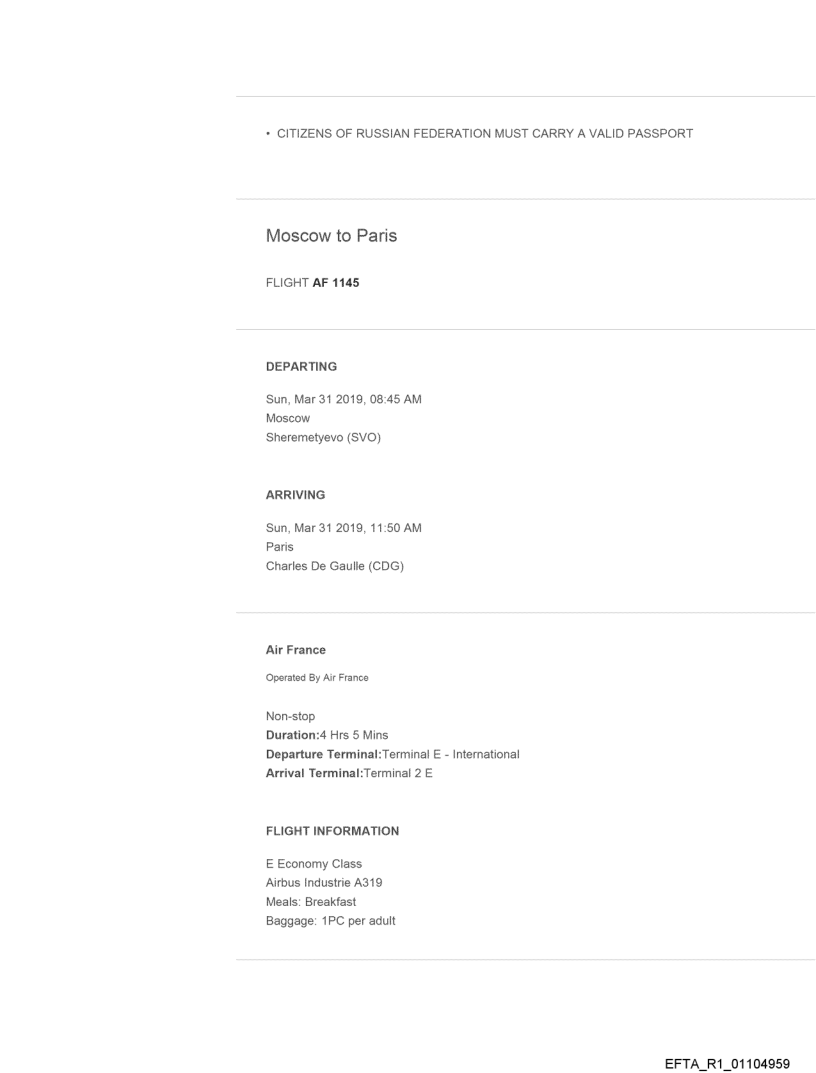 • CITIZENS OF RUSSIAN FEDERATION MUST CARRY A VALID PASSPORT

Moscow to Paris

FLIGHT AF 1145

DEPARTING

Sun, Mar 31 2019, 08:45 AM
Moscow
Sheremetyevo (SVO)

ARRIVING

Sun, Mar 31 2019, 11:50 AM
Paris
Charles De Gaulle (CDG)

Air France

Operated By Air France

Non-stop
Duration:4 Hrs 5 Mins
Departure Terminal:Terminal E - International
Arrival Terminal:Terminal 2 E

FLIGHT INFORMATION

E Economy Class
Airbus Industrie A319
Meals: Breakfast
Baggage: 1PC per adult

EFTA_R1_01104959